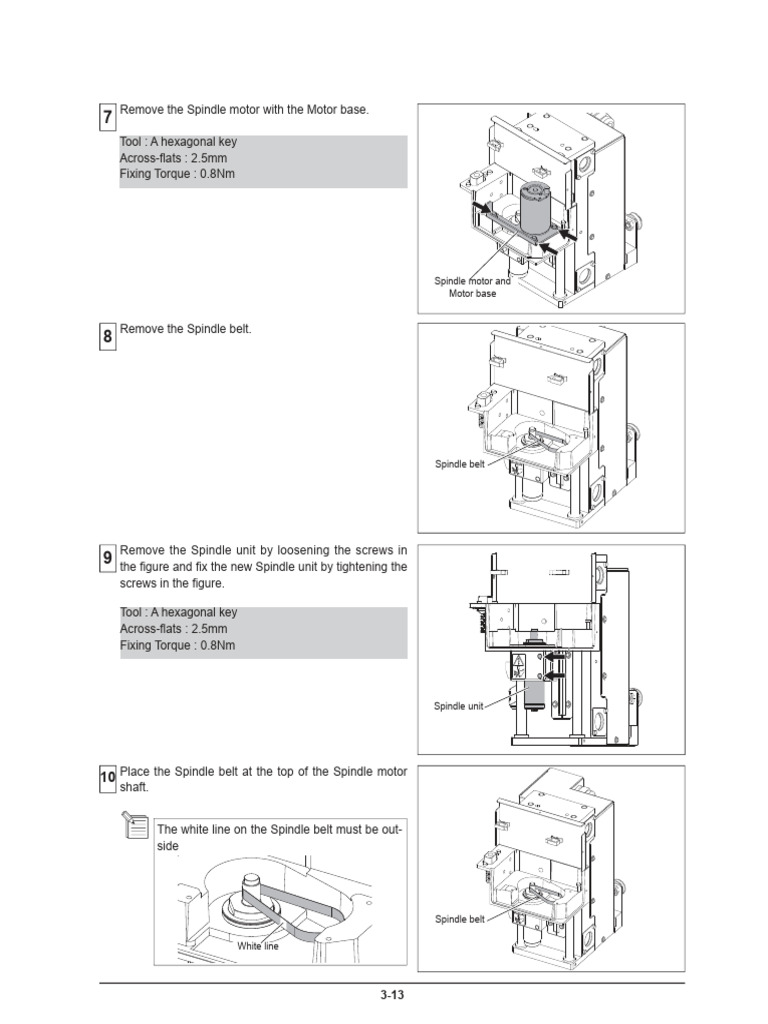 7 Remove the Spindle motor with the Motor base.

Tool : A hexagonal key
Across-flats : 2.5mm
Fixing Torque : 0.8Nm

Spindle motor and Motor base

8 Remove the Spindle belt.

Spindle belt

9 Remove the Spindle unit by loosening the screws in the figure and fix the new Spindle unit by tightening the screws in the figure.

Tool : A hexagonal key
Across-flats : 2.5mm
Fixing Torque : 0.8Nm

Spindle unit

10 Place the Spindle belt at the top of the Spindle motor shaft.

The white line on the Spindle belt must be outside

White line

Spindle belt

3-13